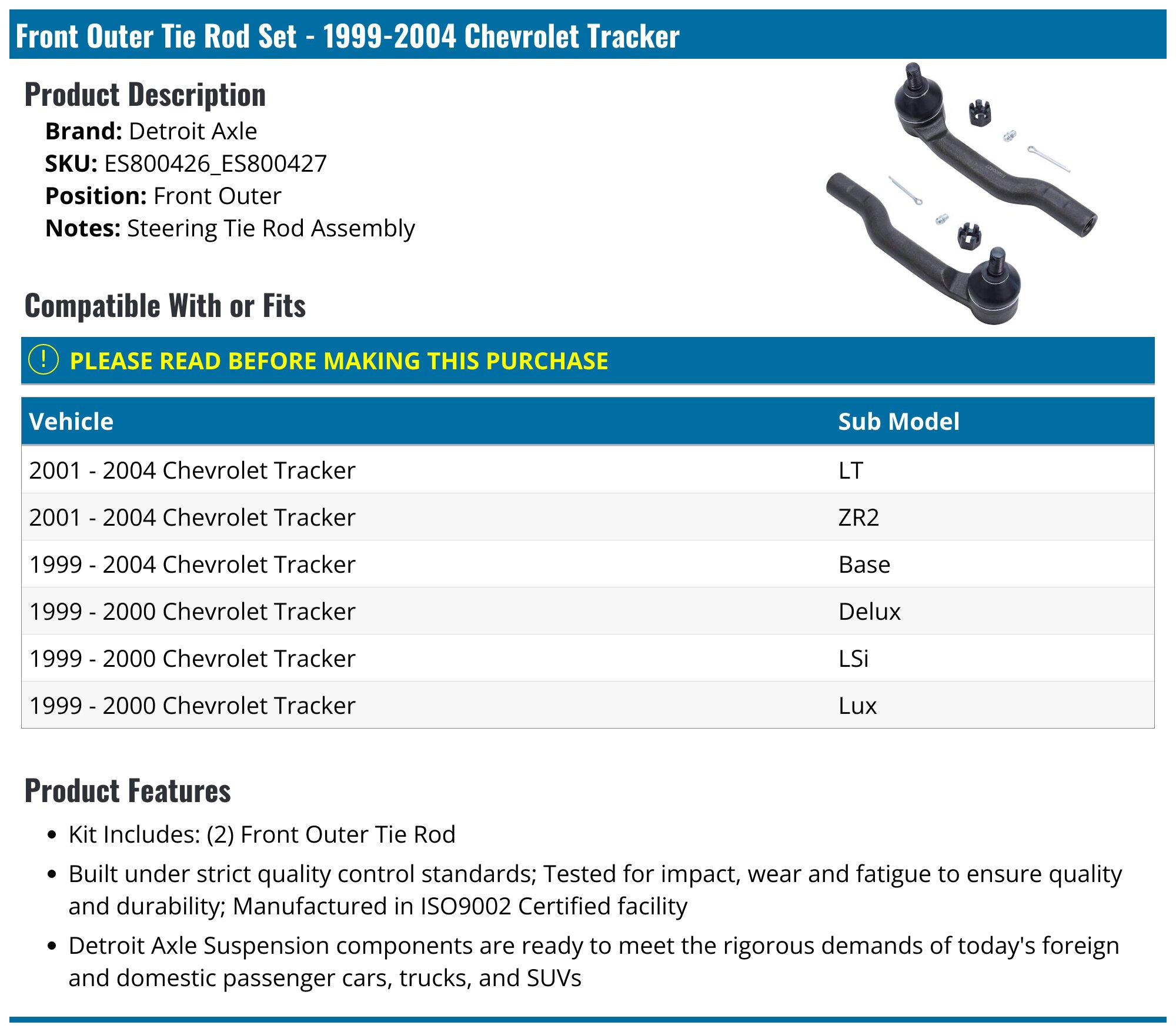 Front Outer Tie Rod Set - 1999-2004 Chevrolet Tracker

Product Description

Brand: Detroit Axle
SKU: ES800426_ES800427
Position: Front Outer
Notes: Steering Tie Rod Assembly

Compatible With or Fits

! PLEASE READ BEFORE MAKING THIS PURCHASE

| Vehicle | Sub Model |
|---|---|
| 2001 - 2004 Chevrolet Tracker | LT |
| 2001 - 2004 Chevrolet Tracker | ZR2 |
| 1999 - 2004 Chevrolet Tracker | Base |
| 1999 - 2000 Chevrolet Tracker | Delux |
| 1999 - 2000 Chevrolet Tracker | LSi |
| 1999 - 2000 Chevrolet Tracker | Lux |

Product Features

• Kit Includes: (2) Front Outer Tie Rod
• Built under strict quality control standards; Tested for impact, wear and fatigue to ensure quality and durability; Manufactured in ISO9002 Certified facility
• Detroit Axle Suspension components are ready to meet the rigorous demands of today's foreign and domestic passenger cars, trucks, and SUVs